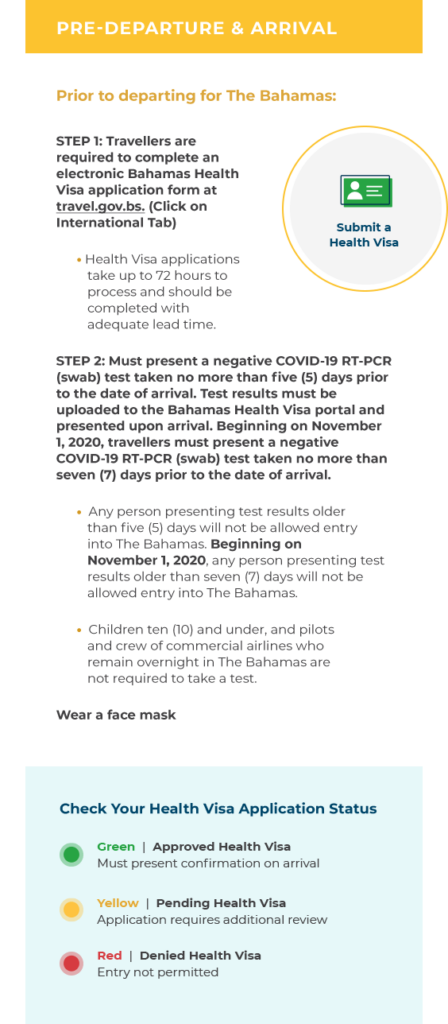 PRE-DEPARTURE & ARRIVAL

Prior to departing for The Bahamas:

STEP 1: Travellers are required to complete an electronic Bahamas Health Visa application form at travel.gov.bs. (Click on International Tab)

Submit a Health Visa

• Health Visa applications take up to 72 hours to process and should be completed with adequate lead time.

STEP 2: Must present a negative COVID-19 RT-PCR (swab) test taken no more than five (5) days prior to the date of arrival. Test results must be uploaded to the Bahamas Health Visa portal and presented upon arrival. Beginning on November 1, 2020, travellers must present a negative COVID-19 RT-PCR (swab) test taken no more than seven (7) days prior to the date of arrival.

• Any person presenting test results older than five (5) days will not be allowed entry into The Bahamas. Beginning on November 1, 2020, any person presenting test results older than seven (7) days will not be allowed entry into The Bahamas.

• Children ten (10) and under, and pilots and crew of commercial airlines who remain overnight in The Bahamas are not required to take a test.

Wear a face mask

Check Your Health Visa Application Status

Green | Approved Health Visa
Must present confirmation on arrival

Yellow | Pending Health Visa
Application requires additional review

Red | Denied Health Visa
Entry not permitted